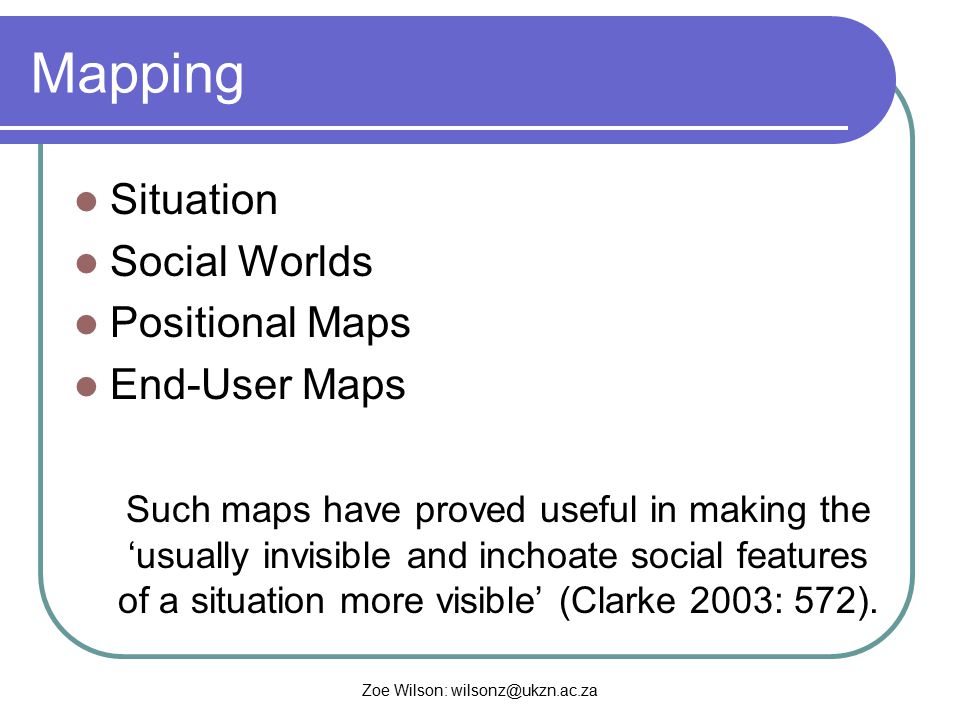 Mapping

- Situation
- Social Worlds
- Positional Maps
- End-User Maps

Such maps have proved useful in making the ‘usually invisible and inchoate social features of a situation more visible’ (Clarke 2003: 572).

Zoe Wilson: wilsonz@ukzn.ac.za